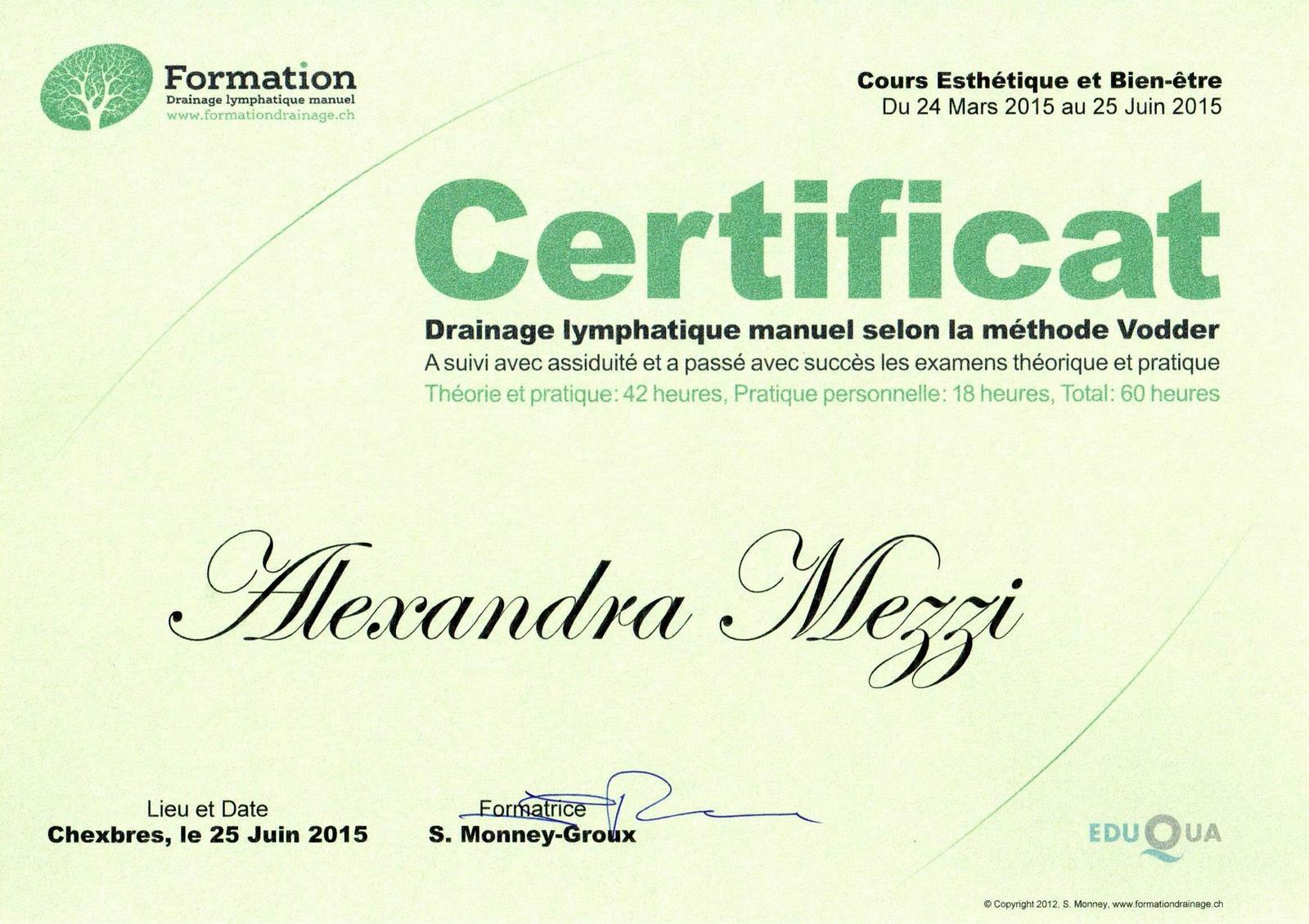 Formation
Drainage lymphatique manuel
www.formationdrainage.ch

Cours Esthétique et Bien-être
Du 24 Mars 2015 au 25 Juin 2015

Certificat

Drainage lymphatique manuel selon la méthode Vodder
A suivi avec assiduité et a passé avec succès les examens théorique et pratique
Théorie et pratique: 42 heures, Pratique personnelle: 18 heures, Total: 60 heures

Alexandra Mezzi

Lieu et Date
Chexbres, le 25 Juin 2015

Formatrice
S. Monney-Groux

EDUQUA

© Copyright 2012, S. Monney, www.formationdrainage.ch